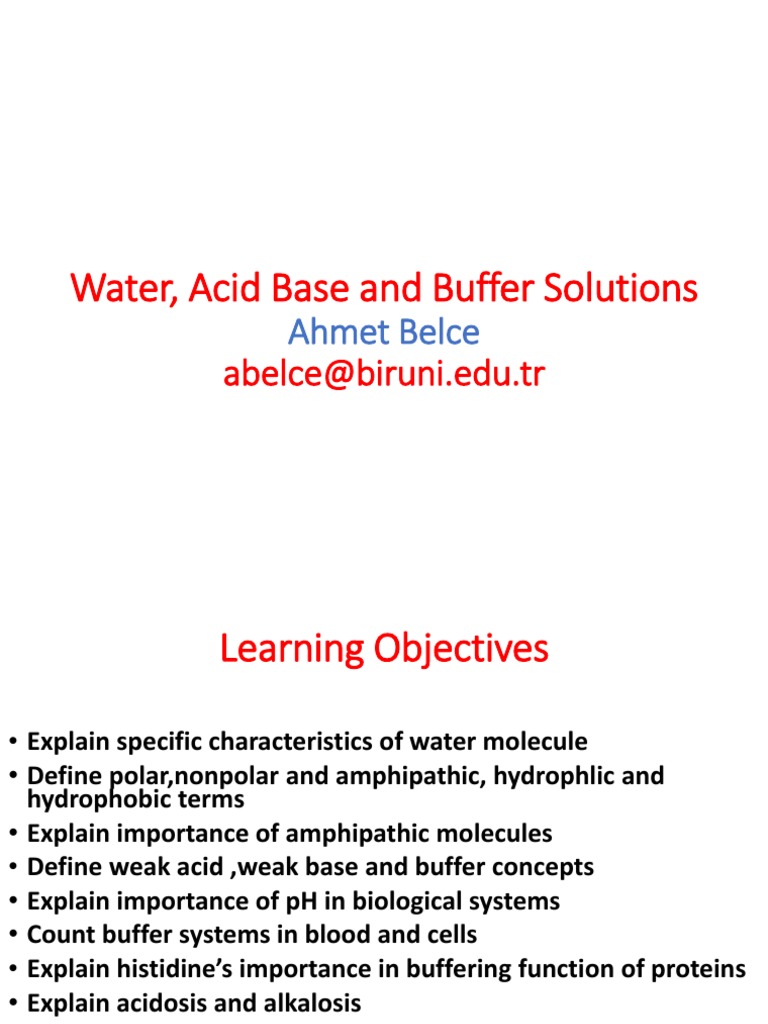 Water, Acid Base and Buffer Solutions
Ahmet Belce
abelce@biruni.edu.tr

Learning Objectives

• Explain specific characteristics of water molecule
• Define polar,nonpolar and amphipathic, hydrophlic and hydrophobic terms
• Explain importance of amphipathic molecules
• Define weak acid ,weak base and buffer concepts
• Explain importance of pH in biological systems
• Count buffer systems in blood and cells
• Explain histidine's importance in buffering function of proteins
• Explain acidosis and alkalosis